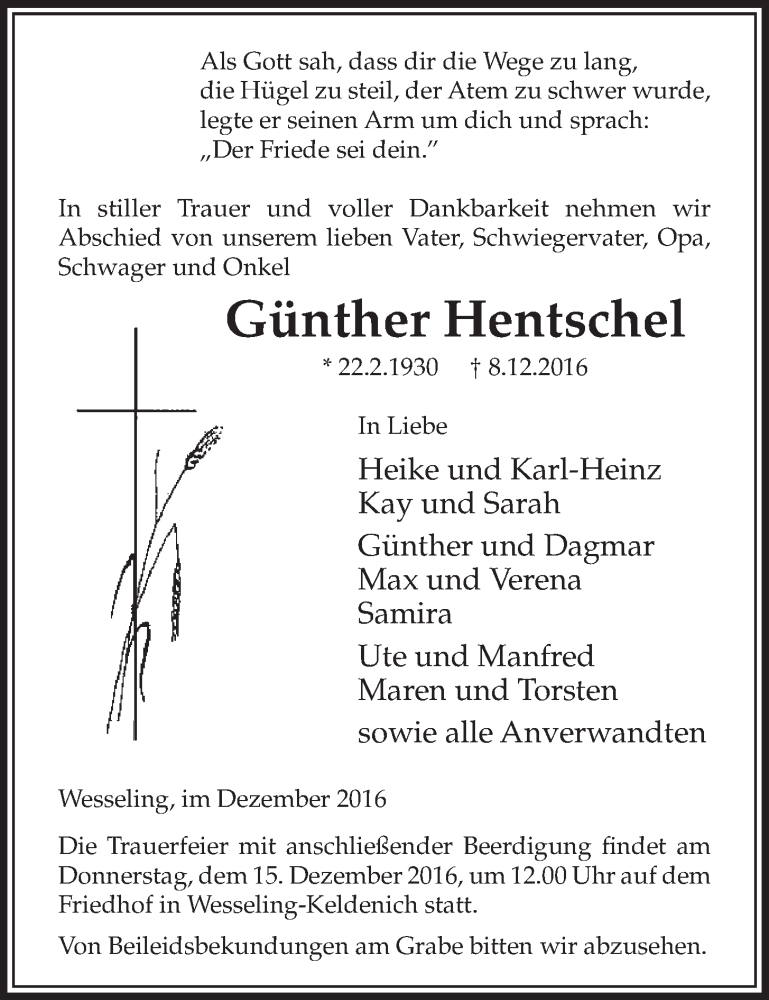 Als Gott sah, dass dir die Wege zu lang,
die Hügel zu steil, der Atem zu schwer wurde,
legte er seinen Arm um dich und sprach:
„Der Friede sei dein.“

In stiller Trauer und voller Dankbarkeit nehmen wir Abschied von unserem lieben Vater, Schwiegervater, Opa, Schwager und Onkel

Günther Hentschel

* 22.2.1930 † 8.12.2016

In Liebe

Heike und Karl-Heinz
Kay und Sarah

Günther und Dagmar
Max und Verena
Samira

Ute und Manfred
Maren und Torsten

sowie alle Anverwandten

Wesseling, im Dezember 2016

Die Trauerfeier mit anschließender Beerdigung findet am Donnerstag, dem 15. Dezember 2016, um 12.00 Uhr auf dem Friedhof in Wesseling-Keldenich statt.

Von Beileidsbekundungen am Grabe bitten wir abzusehen.